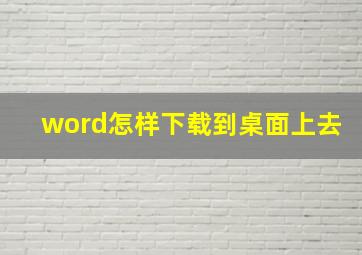 word怎样下载到桌面上去